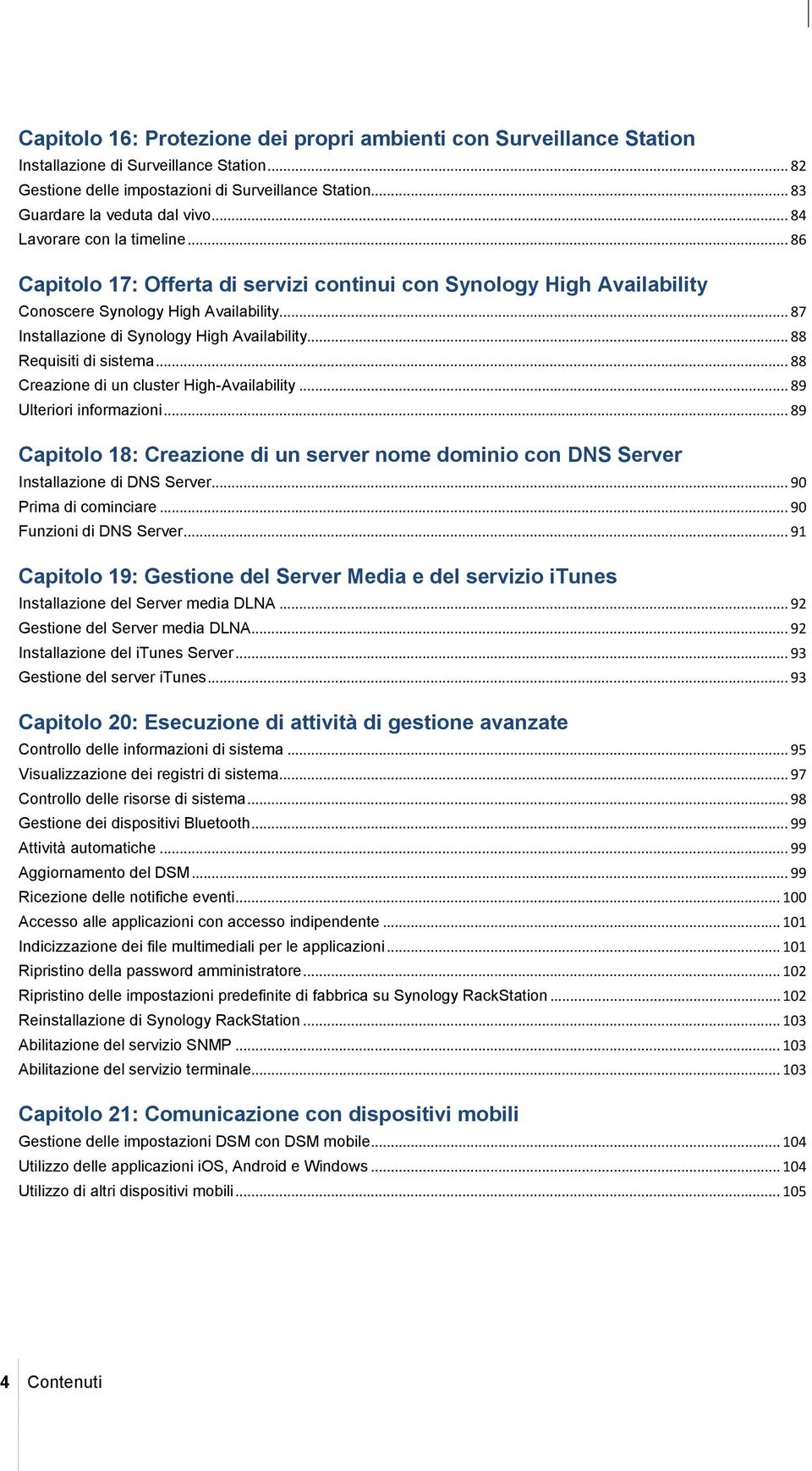 Capitolo 16: Protezione dei propri ambienti con Surveillance Station
Installazione di Surveillance Station ... 82
Gestione delle impostazioni di Surveillance Station ... 83
Guardare la veduta dal vivo ... 84
Lavorare con la timeline ... 86

Capitolo 17: Offerta di servizi continui con Synology High Availability
Conoscere Synology High Availability ... 87
Installazione di Synology High Availability ... 88
Requisiti di sistema ... 88
Creazione di un cluster High-Availability ... 89
Ulteriori informazioni ... 89

Capitolo 18: Creazione di un server nome dominio con DNS Server
Installazione di DNS Server ... 90
Prima di cominciare ... 90
Funzioni di DNS Server ... 91

Capitolo 19: Gestione del Server Media e del servizio iTunes
Installazione del Server media DLNA ... 92
Gestione del Server media DLNA ... 92
Installazione del iTunes Server ... 93
Gestione del server iTunes ... 93

Capitolo 20: Esecuzione di attività di gestione avanzate
Controllo delle informazioni di sistema ... 95
Visualizzazione dei registri di sistema ... 97
Controllo delle risorse di sistema ... 98
Gestione dei dispositivi Bluetooth ... 99
Attività automatiche ... 99
Aggiornamento del DSM ... 99
Ricezione delle notifiche eventi ... 100
Accesso alle applicazioni con accesso indipendente ... 101
Indicizzazione dei file multimediali per le applicazioni ... 101
Ripristino della password amministratore ... 102
Ripristino delle impostazioni predefinite di fabbrica su Synology RackStation ... 102
Reinstallazione di Synology RackStation ... 103
Abilitazione del servizio SNMP ... 103
Abilitazione del servizio terminale ... 103

Capitolo 21: Comunicazione con dispositivi mobili
Gestione delle impostazioni DSM con DSM mobile ... 104
Utilizzo delle applicazioni iOS, Android e Windows ... 104
Utilizzo di altri dispositivi mobili ... 105

4 Contenuti